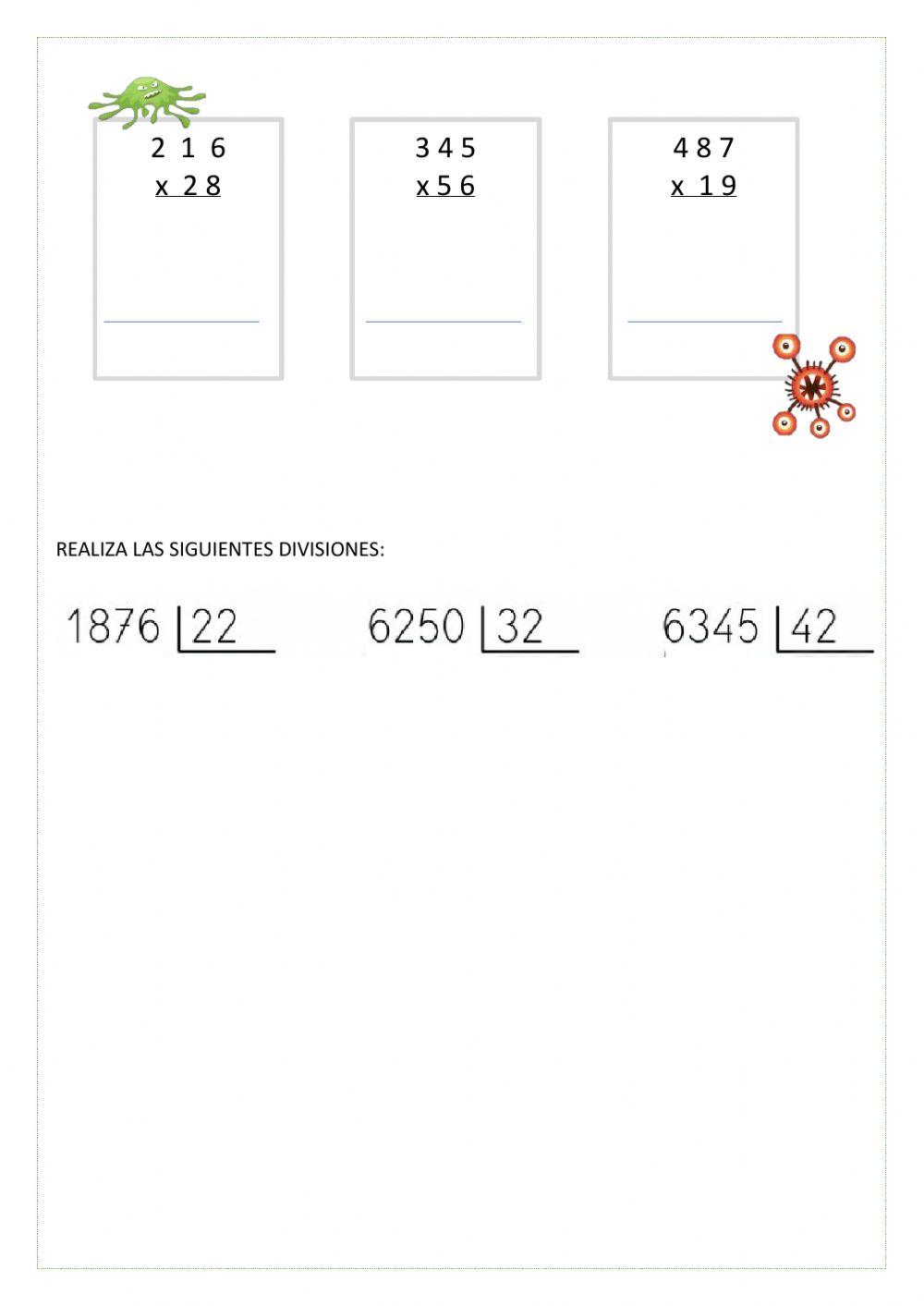 2 1 6
x 2 8

3 4 5
x 5 6

4 8 7
x 1 9

REALIZA LAS SIGUIENTES DIVISIONES:

1876 | 22

6250 | 32

6345 | 42